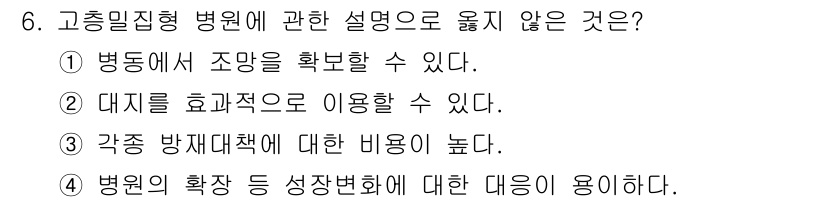 6. 고층밀집형 병원에 관한 설명으로 옳지 않은 것은?

① 병동에서 조망을 확보할 수 있다.

② 대지를 효과적으로 이용할 수 있다.

③ 각종 방재대책에 대한 비용이 높다.

④ 병원의 확장 등 성장변화에 대한 대응이 용이하다.